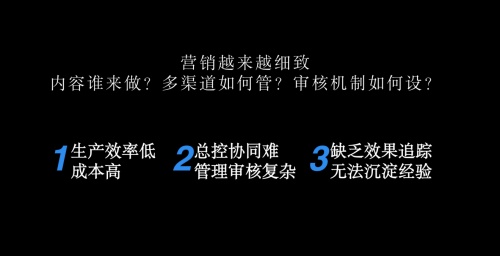 营销越来越细致
内容谁来做？多渠道如何管？审核机制如何设？

1 生产效率低
成本高

2 总控协同难
管理审核复杂

3 缺乏效果追踪
无法沉淀经验